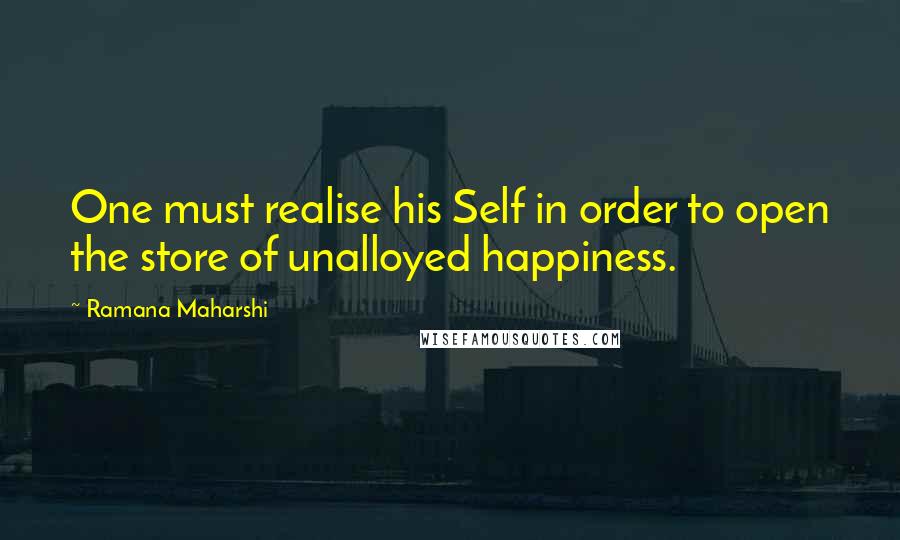 One must realise his Self in order to open the store of unalloyed happiness.

~ Ramana Maharshi

WISEFAMOUSQUOTES.COM